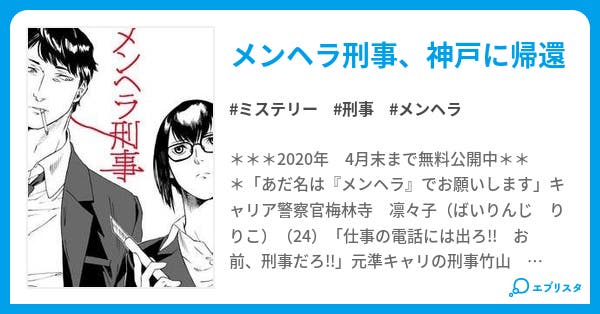 メンヘラ刑事

メンヘラ刑事、神戸に帰還

#ミステリー　#刑事　#メンヘラ

＊＊＊2020年　4月末まで無料公開中＊＊＊「あだ名は『メンヘラ』でお願いします」キャリア警察官梅林寺　凛々子（ばいりんじ　りりこ）（24）「仕事の電話には出ろ!!　お前、刑事だろ!!」元準キャリの刑事竹山　…

エブリスタ